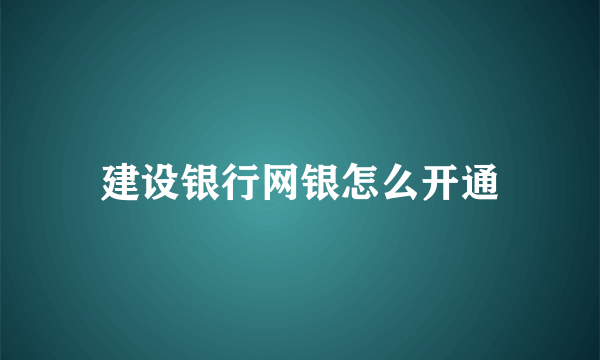 建设银行网银怎么开通